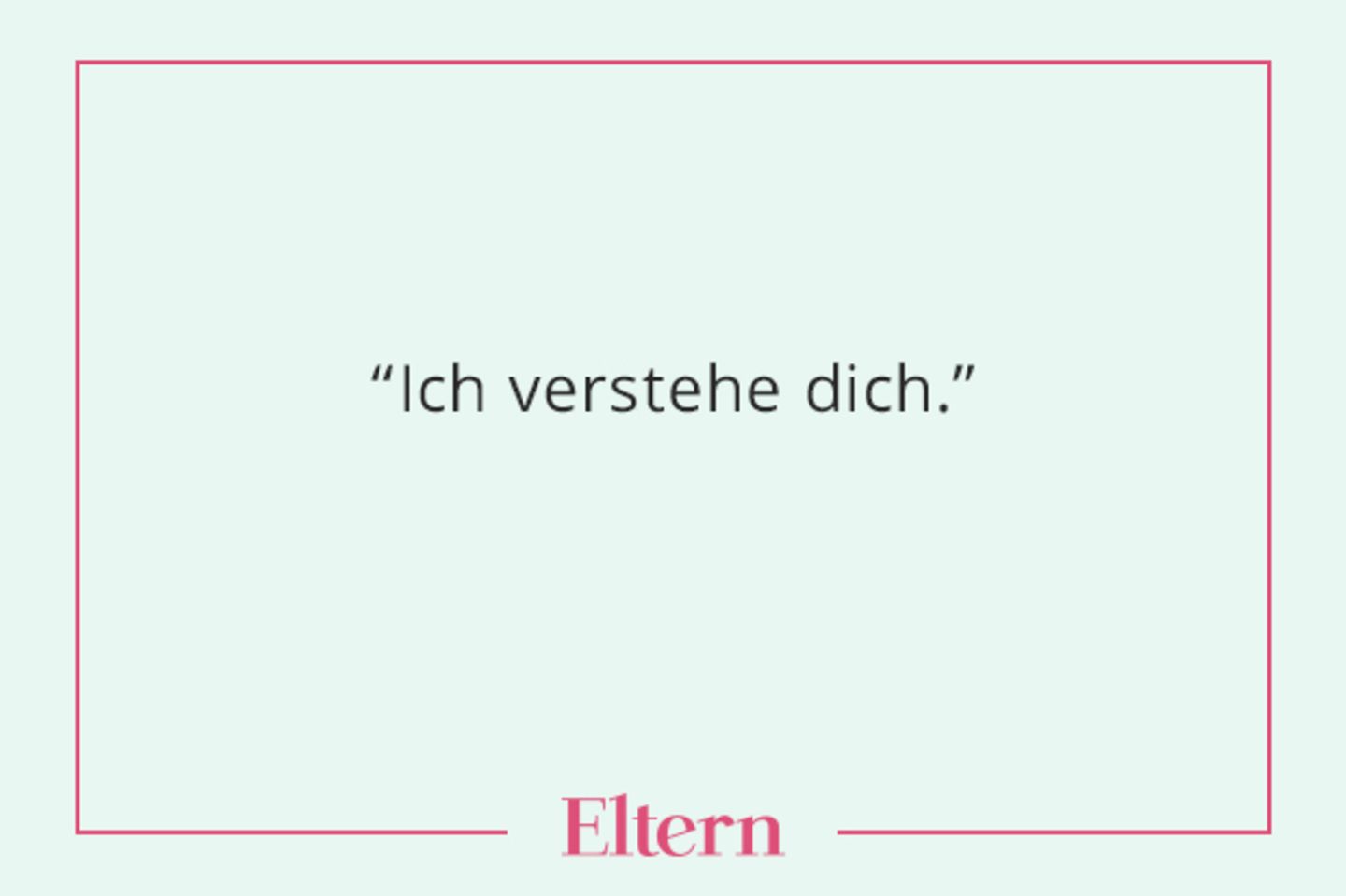 “Ich verstehe dich.”

Eltern